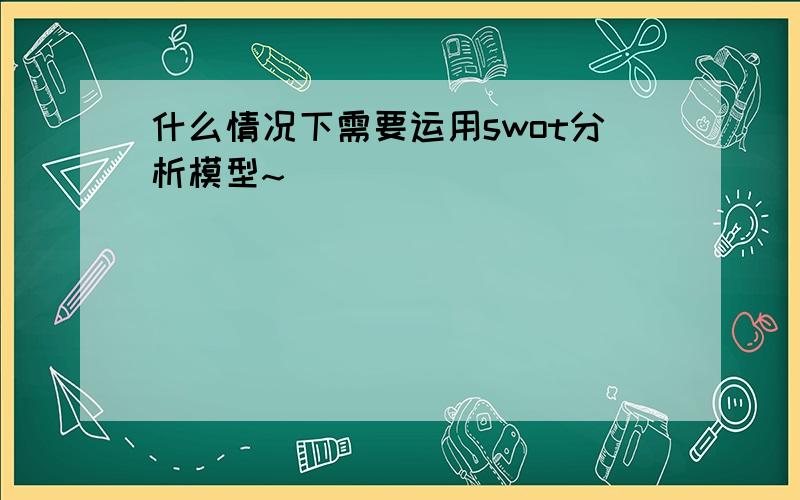 什么情况下需要运用swot分析模型~